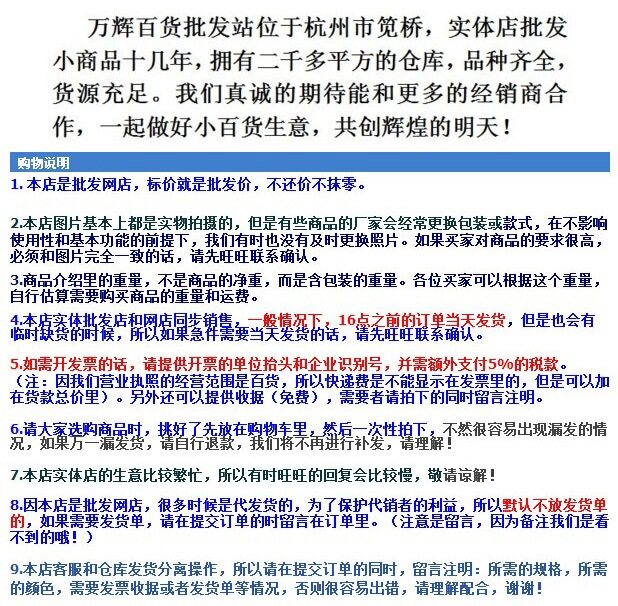 万辉百货批发站位于杭州市笕桥，实体店批发小商品十几年，拥有二千多平方的仓库，品种齐全，货源充足。我们真诚的期待能和更多的经销商合作，一起做好小百货生意，共创辉煌的明天！

购物说明

1. 本店是批发网店，标价就是批发价，不还价不抹零。

2.本店图片基本上都是实物拍摄的，但是有些商品的厂家会经常更换包装或款式，在不影响使用性和基本功能的前提下，我们有时也没有及时更换照片。如果买家对商品的要求很高，必须和图片完全一致的话，请先旺旺联系确认。

3.商品介绍里的重量，不是商品的净重，而是含包装的重量。各位买家可以根据这个重量，自行估算需要购买商品的重量和运费。

4.本店实体批发店和网店同步销售，一般情况下，16点之前的订单当天发货，但是也会有临时缺货的时候，所以如果急件需要当天发货的话，请先旺旺联系确认。

5.如需开发票的话，请提供开票的单位抬头和企业识别号，并需额外支付5%的税款。（注：因我们营业执照的经营范围是百货，所以快递费是不能显示在发票里的，但是可以加在货款总价里）。另外还可以提供收据（免费），需要者请拍下的同时留言注明。

6.请大家选购商品时，挑好了先放在购物车里，然后一次性拍下，不然很容易出现漏发的情况，如果万一漏发货，请自行退款，我们将不再进行补发，请理解！

7.本店实体店的生意比较繁忙，所以有时旺旺的回复会比较慢，敬请谅解！

8.因本店是批发网店，很多时候是代发货的，为了保护代销者的利益，所以默认不放发货单的，如果需要发货单，请在提交订单的时留言在订单里。（注意是留言，因为备注我们是看不到的哦！）

9.本店客服和仓库发货分离操作，所以请在提交订单的同时，留言注明：所需的规格，所需的颜色，需要发票收据或者发货单等情况，否则很容易出错，请理解配合，谢谢！